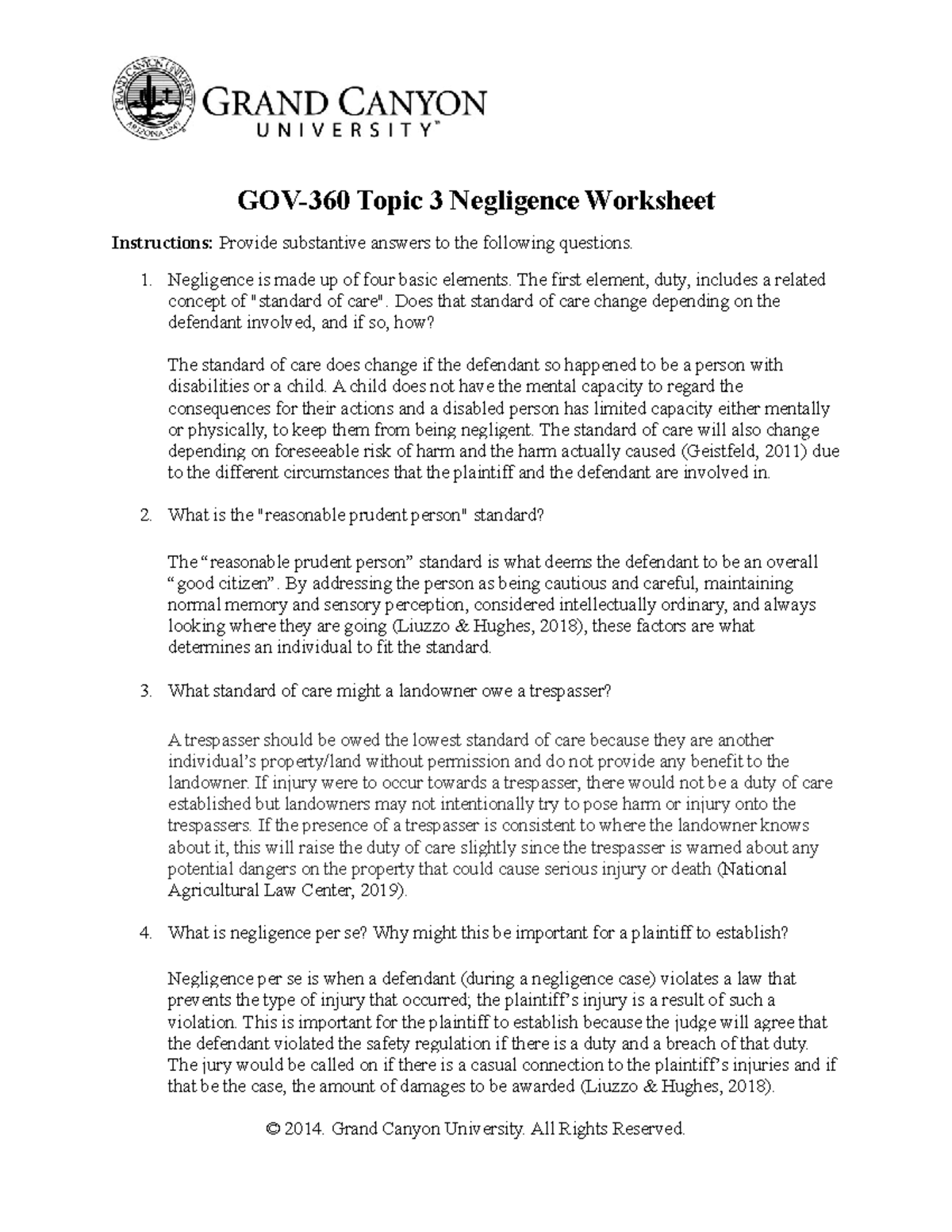 GRAND CANYON UNIVERSITY ARIZONA 1949

GRAND CANYON UNIVERSITY™

GOV-360 Topic 3 Negligence Worksheet

Instructions: Provide substantive answers to the following questions.

1. Negligence is made up of four basic elements. The first element, duty, includes a related concept of "standard of care". Does that standard of care change depending on the defendant involved, and if so, how?

The standard of care does change if the defendant so happened to be a person with disabilities or a child. A child does not have the mental capacity to regard the consequences for their actions and a disabled person has limited capacity either mentally or physically, to keep them from being negligent. The standard of care will also change depending on foreseeable risk of harm and the harm actually caused (Geistfeld, 2011) due to the different circumstances that the plaintiff and the defendant are involved in.

2. What is the "reasonable prudent person" standard?

The “reasonable prudent person” standard is what deems the defendant to be an overall “good citizen”. By addressing the person as being cautious and careful, maintaining normal memory and sensory perception, considered intellectually ordinary, and always looking where they are going (Liuzzo & Hughes, 2018), these factors are what determines an individual to fit the standard.

3. What standard of care might a landowner owe a trespasser?

A trespasser should be owed the lowest standard of care because they are another individual’s property/land without permission and do not provide any benefit to the landowner. If injury were to occur towards a trespasser, there would not be a duty of care established but landowners may not intentionally try to pose harm or injury onto the trespassers. If the presence of a trespasser is consistent to where the landowner knows about it, this will raise the duty of care slightly since the trespasser is warned about any potential dangers on the property that could cause serious injury or death (National Agricultural Law Center, 2019).

4. What is negligence per se? Why might this be important for a plaintiff to establish?

Negligence per se is when a defendant (during a negligence case) violates a law that prevents the type of injury that occurred; the plaintiff’s injury is a result of such a violation. This is important for the plaintiff to establish because the judge will agree that the defendant violated the safety regulation if there is a duty and a breach of that duty. The jury would be called on if there is a casual connection to the plaintiff’s injuries and if that be the case, the amount of damages to be awarded (Liuzzo & Hughes, 2018).

© 2014. Grand Canyon University. All Rights Reserved.